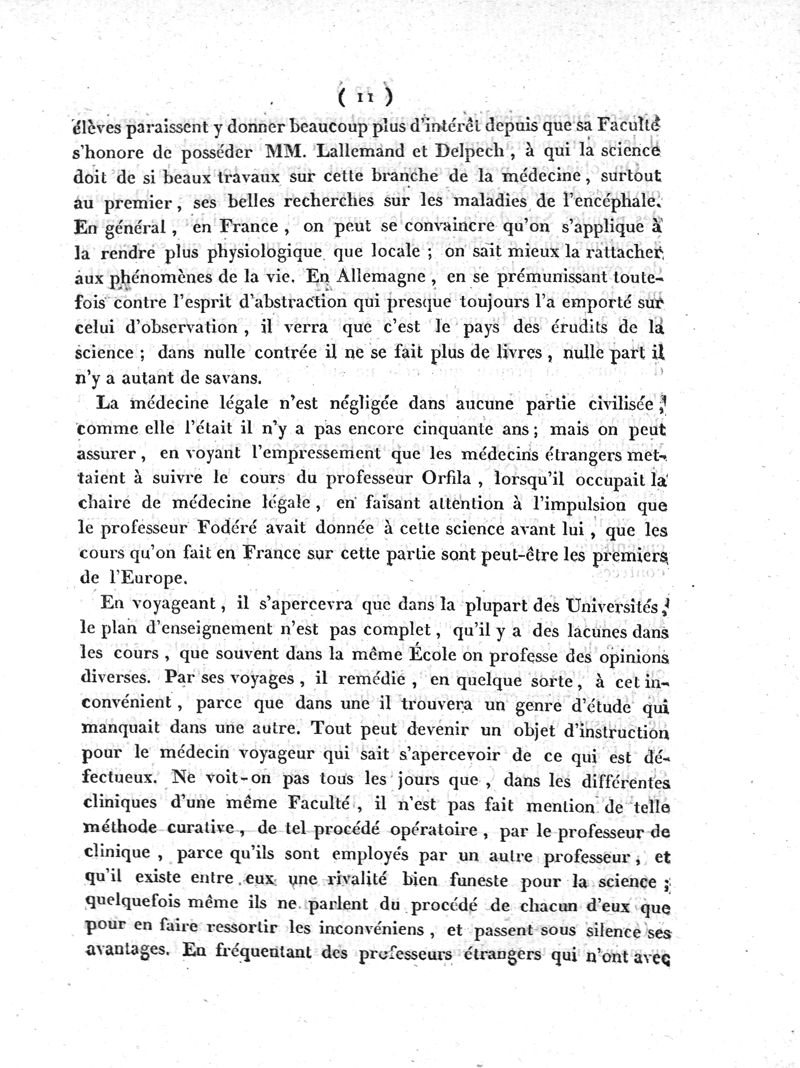 ( 11 )

élèves paraissent y donner beaucoup plus d'intérêt depuis que sa Faculté s'honore de posséder MM. Lallemand et Delpech, à qui la science doit de si beaux travaux sur cette branche de la médecine, surtout au premier, ses belles recherches sur les maladies de l'encéphale. En général, en France, on peut se convaincre qu'on s'applique à la rendre plus physiologique que locale ; on sait mieux la rattacher aux phénomènes de la vie. En Allemagne, en se prémunissant toutefois contre l'esprit d'abstraction qui presque toujours l'a emporté sur celui d'observation, il verra que c'est le pays des érudits de la science ; dans nulle contrée il ne se fait plus de livres, nulle part il n'y a autant de savans.

La médecine légale n'est négligée dans aucune partie civilisée, comme elle l'était il n'y a pas encore cinquante ans ; mais on peut assurer, en voyant l'empressement que les médecins étrangers mettaient à suivre le cours du professeur Orfila, lorsqu'il occupait la chaire de médecine légale, en faisant attention à l'impulsion que le professeur Fodéré avait donnée à cette science avant lui, que les cours qu'on fait en France sur cette partie sont peut-être les premiers de l'Europe.

En voyageant, il s'apercevra que dans la plupart des Universités, le plan d'enseignement n'est pas complet, qu'il y a des lacunes dans les cours, que souvent dans la même École on professe des opinions diverses. Par ses voyages, il remédie, en quelque sorte, à cet inconvénient, parce que dans une il trouvera un genre d'étude qui manquait dans une autre. Tout peut devenir un objet d'instruction pour le médecin voyageur qui sait s'apercevoir de ce qui est défectueux. Ne voit-on pas tous les jours que, dans les différentes cliniques d'une même Faculté, il n'est pas fait mention de telle méthode curative, de tel procédé opératoire, par le professeur de clinique, parce qu'ils sont employés par un autre professeur, et qu'il existe entre eux une rivalité bien funeste pour la science ; quelquefois même ils ne parlent du procédé de chacun d'eux que pour en faire ressortir les inconvéniens, et passent sous silence ses avantages. En fréquentant des professeurs étrangers qui n'ont avec